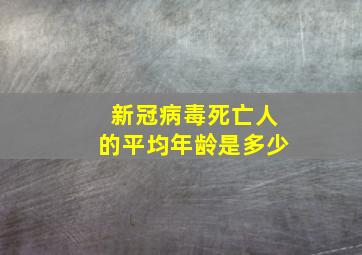 新冠病毒死亡人
的平均年龄是多少